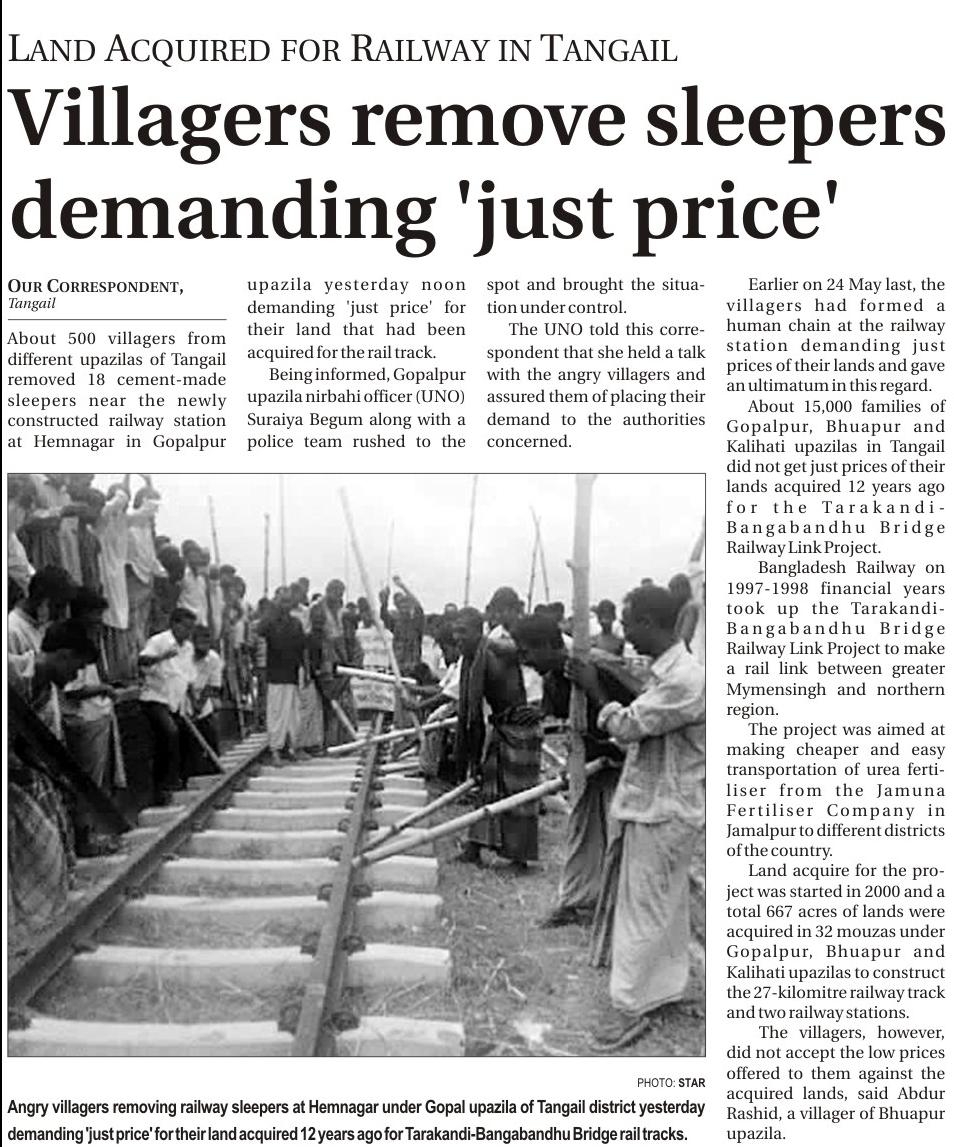 LAND ACQUIRED FOR RAILWAY IN TANGAIL

Villagers remove sleepers demanding 'just price'

OUR CORRESPONDENT,
Tangail

About 500 villagers from different upazilas of Tangail removed 18 cement-made sleepers near the newly constructed railway station at Hemnagar in Gopalpur upazila yesterday noon demanding 'just price' for their land that had been acquired for the rail track.

Being informed, Gopalpur upazila nirbahi officer (UNO) Suraiya Begum along with a police team rushed to the spot and brought the situation under control.

The UNO told this correspondent that she held a talk with the angry villagers and assured them of placing their demand to the authorities concerned.

Earlier on 24 May last, the villagers had formed a human chain at the railway station demanding just prices of their lands and gave an ultimatum in this regard.

About 15,000 families of Gopalpur, Bhuapur and Kalihati upazilas in Tangail did not get just prices of their lands acquired 12 years ago for the Tarakandi-Bangabandhu Bridge Railway Link Project.

Bangladesh Railway on 1997-1998 financial years took up the Tarakandi-Bangabandhu Bridge Railway Link Project to make a rail link between greater Mymensingh and northern region.

The project was aimed at making cheaper and easy transportation of urea fertiliser from the Jamuna Fertiliser Company in Jamalpur to different districts of the country.

Land acquire for the project was started in 2000 and a total 667 acres of lands were acquired in 32 mouzas under Gopalpur, Bhuapur and Kalihati upazilas to construct the 27-kilomitre railway track and two railway stations.

The villagers, however, did not accept the low prices offered to them against the acquired lands, said Abdur Rashid, a villager of Bhuapur upazila.

PHOTO: STAR

Angry villagers removing railway sleepers at Hemnagar under Gopal upazila of Tangail district yesterday demanding 'just price' for their land acquired 12 years ago for Tarakandi-Bangabandhu Bridge rail tracks.